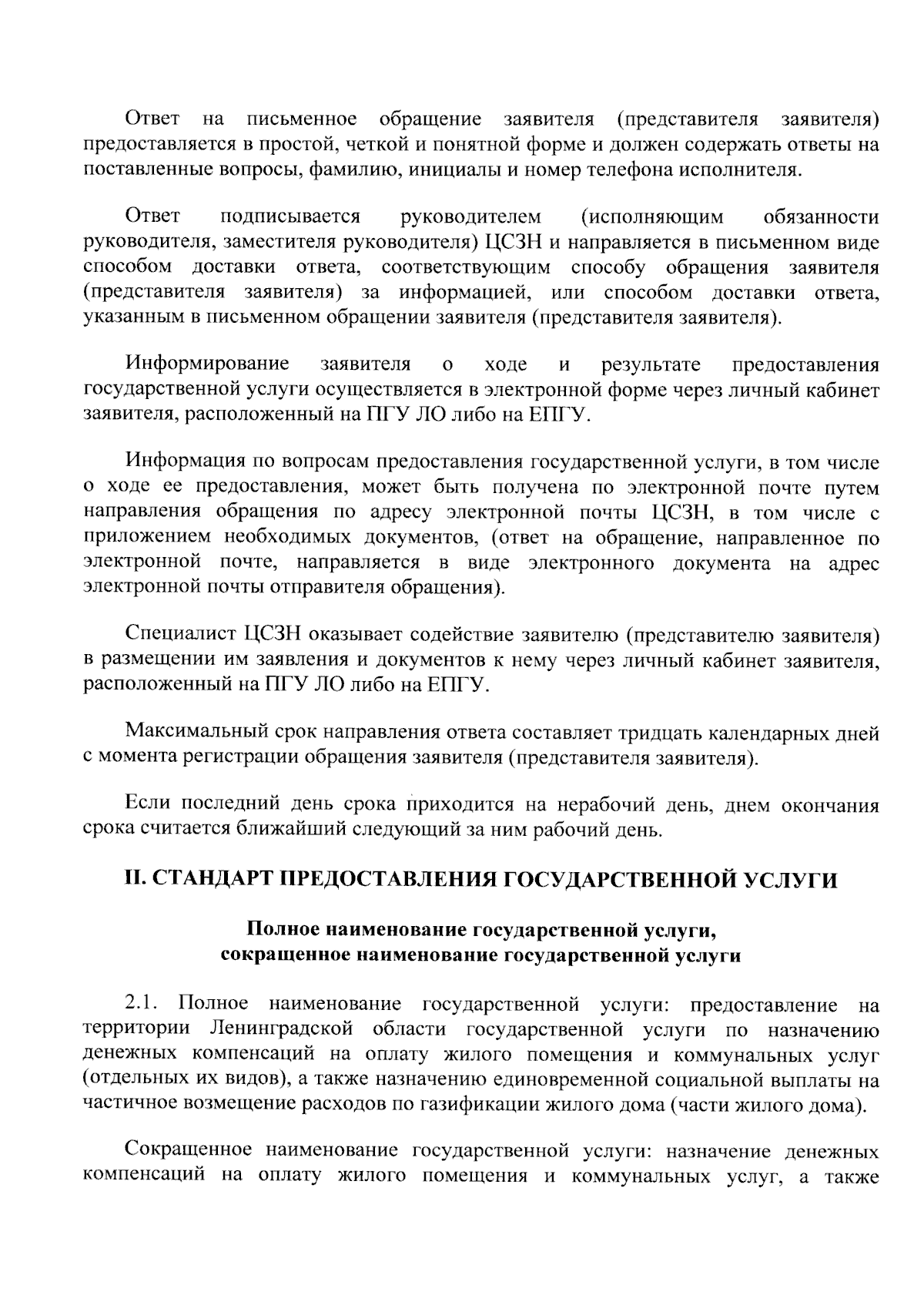 Ответ на письменное обращение заявителя (представителя заявителя) предоставляется в простой, четкой и понятной форме и должен содержать ответы на поставленные вопросы, фамилию, инициалы и номер телефона исполнителя.

Ответ подписывается руководителем (исполняющим обязанности руководителя, заместителя руководителя) ЦСЗН и направляется в письменном виде способом доставки ответа, соответствующим способу обращения заявителя (представителя заявителя) за информацией, или способом доставки ответа, указанным в письменном обращении заявителя (представителя заявителя).

Информирование заявителя о ходе и результате предоставления государственной услуги осуществляется в электронной форме через личный кабинет заявителя, расположенный на ПГУ ЛО либо на ЕПГУ.

Информация по вопросам предоставления государственной услуги, в том числе о ходе ее предоставления, может быть получена по электронной почте путем направления обращения по адресу электронной почты ЦСЗН, в том числе с приложением необходимых документов, (ответ на обращение, направленное по электронной почте, направляется в виде электронного документа на адрес электронной почты отправителя обращения).

Специалист ЦСЗН оказывает содействие заявителю (представителю заявителя) в размещении им заявления и документов к нему через личный кабинет заявителя, расположенный на ПГУ ЛО либо на ЕПГУ.

Максимальный срок направления ответа составляет тридцать календарных дней с момента регистрации обращения заявителя (представителя заявителя).

Если последний день срока приходится на нерабочий день, днем окончания срока считается ближайший следующий за ним рабочий день.

II. СТАНДАРТ ПРЕДОСТАВЛЕНИЯ ГОСУДАРСТВЕННОЙ УСЛУГИ

Полное наименование государственной услуги, сокращенное наименование государственной услуги

2.1. Полное наименование государственной услуги: предоставление на территории Ленинградской области государственной услуги по назначению денежных компенсаций на оплату жилого помещения и коммунальных услуг (отдельных их видов), а также назначению единовременной социальной выплаты на частичное возмещение расходов по газификации жилого дома (части жилого дома).

Сокращенное наименование государственной услуги: назначение денежных компенсаций на оплату жилого помещения и коммунальных услуг, а также